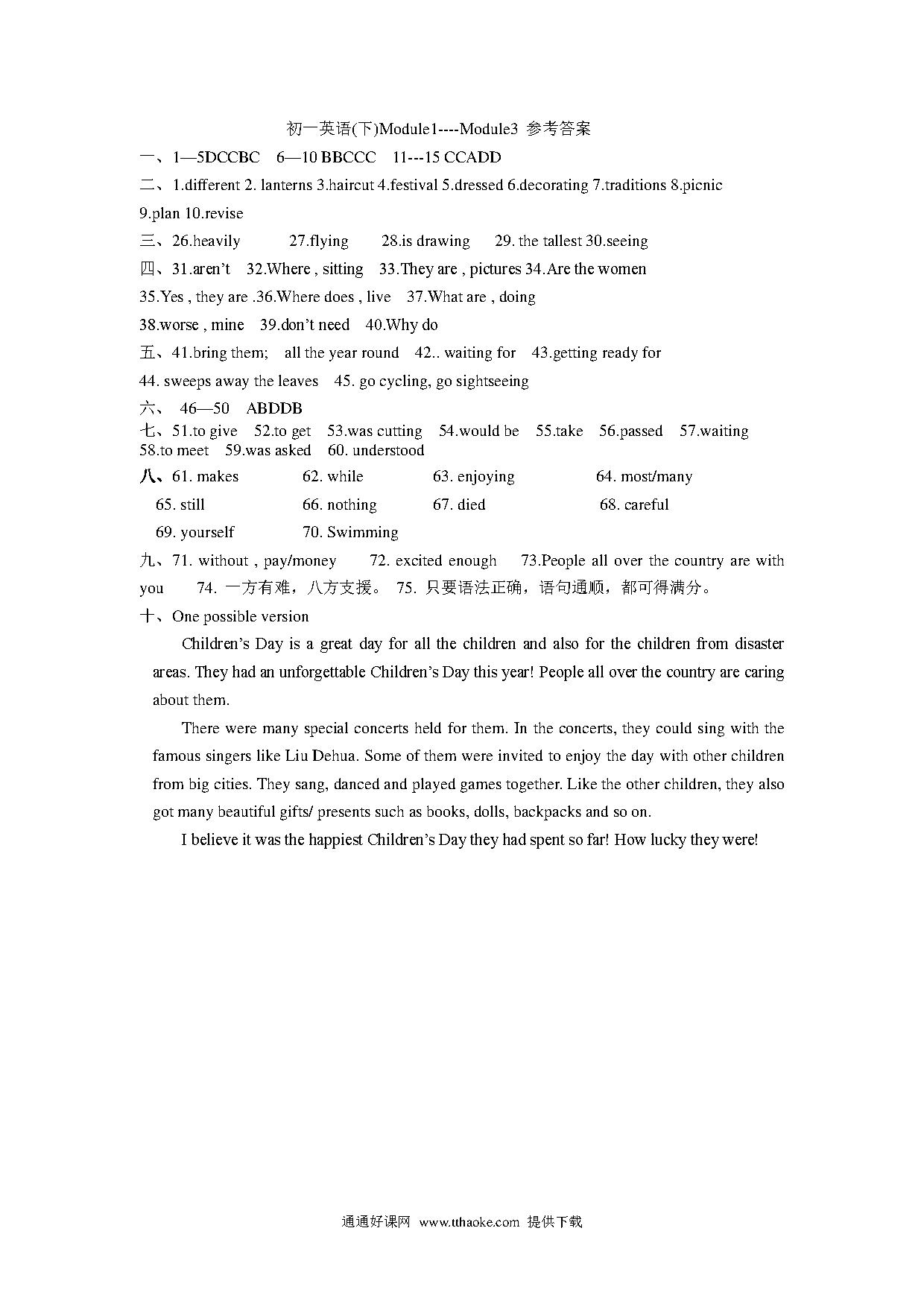 初一英语(下)Module1----Module3 参考答案

一、1—5DCCBC 6—10 BBCCC 11---15 CCADD

二、1.different 2. lanterns 3.haircut 4.festival 5.dressed 6.decorating 7.traditions 8.picnic 9.plan 10.revise

三、26.heavily 27.flying 28.is drawing 29. the tallest 30.seeing

四、31.aren't 32.Where , sitting 33.They are , pictures 34.Are the women 35.Yes , they are .36.Where does , live 37.What are , doing 38.worse , mine 39.don't need 40.Why do

五、41.bring them; all the year round 42.. waiting for 43.getting ready for 44. sweeps away the leaves 45. go cycling, go sightseeing

六、 46—50 ABDDB

七、51.to give 52.to get 53.was cutting 54.would be 55.take 56.passed 57.waiting 58.to meet 59.was asked 60. understood

八、61. makes 62. while 63. enjoying 64. most/many 65. still 66. nothing 67. died 68. careful 69. yourself 70. Swimming

九、71. without , pay/money 72. excited enough 73.People all over the country are with you 74. 一方有难，八方支援。 75. 只要语法正确，语句通顺，都可得满分。

十、One possible version

Children's Day is a great day for all the children and also for the children from disaster areas. They had an unforgettable Children's Day this year! People all over the country are caring about them.

There were many special concerts held for them. In the concerts, they could sing with the famous singers like Liu Dehua. Some of them were invited to enjoy the day with other children from big cities. They sang, danced and played games together. Like the other children, they also got many beautiful gifts/ presents such as books, dolls, backpacks and so on.

I believe it was the happiest Children's Day they had spent so far! How lucky they were!

通通好课网 www.tthaoke.com 提供下载